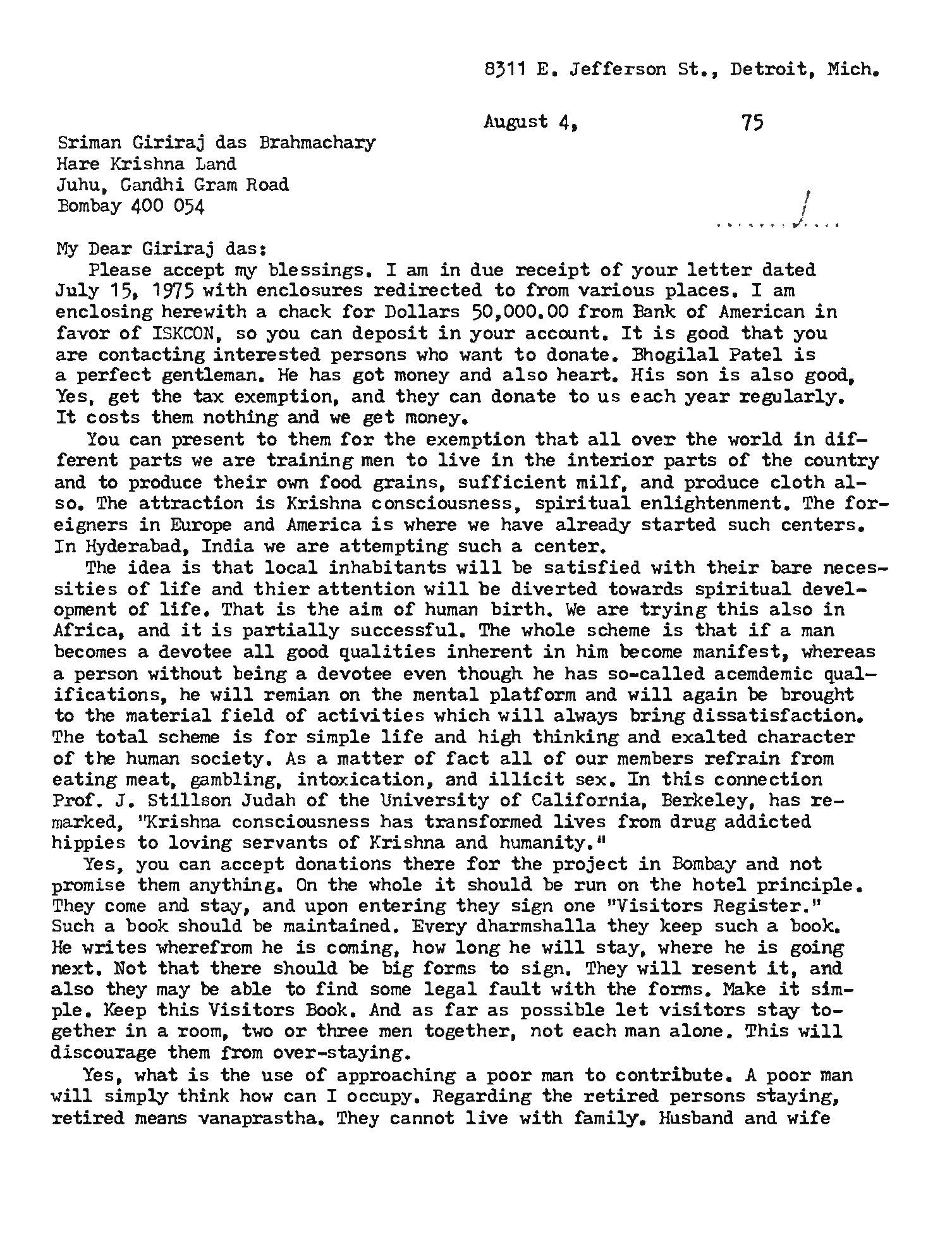 8311 E. Jefferson St., Detroit, Mich.

August 4, 75

Sriman Giriraj das Brahmachary
Hare Krishna Land
Juhu, Gandhi Gram Road
Bombay 400 054

My Dear Giriraj das:
Please accept my blessings. I am in due receipt of your letter dated July 15, 1975 with enclosures redirected to from various places. I am enclosing herewith a chack for Dollars 50,000.00 from Bank of American in favor of ISKCON, so you can deposit in your account. It is good that you are contacting interested persons who want to donate. Bhogilal Patel is a perfect gentleman. He has got money and also heart. His son is also good, Yes, get the tax exemption, and they can donate to us each year regularly. It costs them nothing and we get money.

You can present to them for the exemption that all over the world in different parts we are training men to live in the interior parts of the country and to produce their own food grains, sufficient milf, and produce cloth also. The attraction is Krishna consciousness, spiritual enlightenment. The foreigners in Europe and America is where we have already started such centers. In Hyderabad, India we are attempting such a center.

The idea is that local inhabitants will be satisfied with their bare necessities of life and thier attention will be diverted towards spiritual development of life. That is the aim of human birth. We are trying this also in Africa, and it is partially successful. The whole scheme is that if a man becomes a devotee all good qualities inherent in him become manifest, whereas a person without being a devotee even though he has so-called acemdemic qualifications, he will remian on the mental platform and will again be brought to the material field of activities which will always bring dissatisfaction. The total scheme is for simple life and high thinking and exalted character of the human society. As a matter of fact all of our members refrain from eating meat, gambling, intoxication, and illicit sex. In this connection Prof. J. Stillson Judah of the University of California, Berkeley, has remarked, "Krishna consciousness has transformed lives from drug addicted hippies to loving servants of Krishna and humanity."

Yes, you can accept donations there for the project in Bombay and not promise them anything. On the whole it should be run on the hotel principle. They come and stay, and upon entering they sign one "Visitors Register." Such a book should be maintained. Every dharmshalla they keep such a book. He writes wherefrom he is coming, how long he will stay, where he is going next. Not that there should be big forms to sign. They will resent it, and also they may be able to find some legal fault with the forms. Make it simple. Keep this Visitors Book. And as far as possible let visitors stay together in a room, two or three men together, not each man alone. This will discourage them from over-staying.

Yes, what is the use of approaching a poor man to contribute. A poor man will simply think how can I occupy. Regarding the retired persons staying, retired means vanaprastha. They cannot live with family. Husband and wife